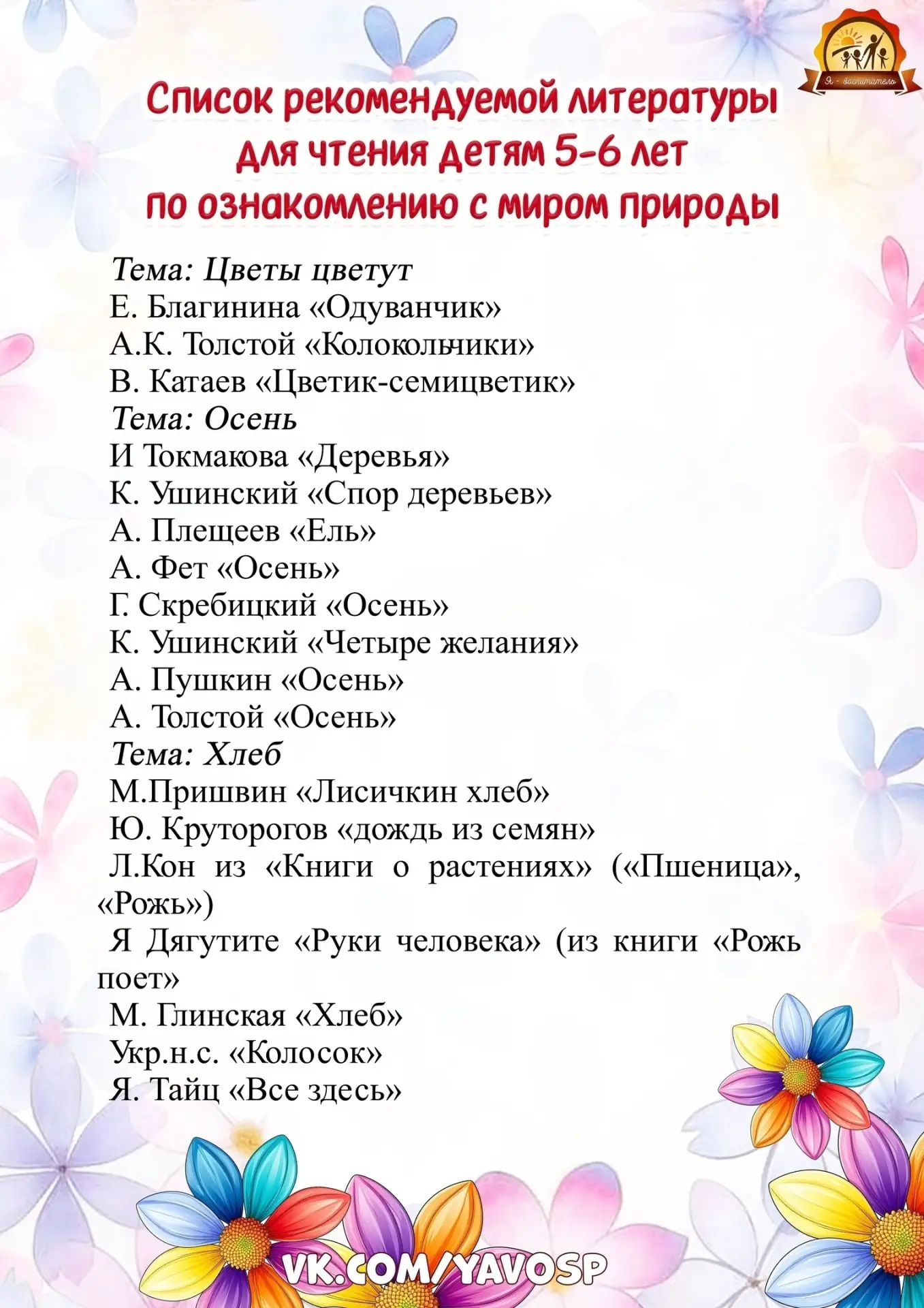 Я - воспитатель

Список рекомендуемой литературы для чтения детям 5-6 лет по ознакомлению с миром природы

Тема: Цветы цветут
Е. Благинина «Одуванчик»
А.К. Толстой «Колокольчики»
В. Катаев «Цветик-семицветик»
Тема: Осень
И Токмакова «Деревья»
К. Ушинский «Спор деревьев»
А. Плещеев «Ель»
А. Фет «Осень»
Г. Скребицкий «Осень»
К. Ушинский «Четыре желания»
А. Пушкин «Осень»
А. Толстой «Осень»
Тема: Хлеб
М.Пришвин «Лисичкин хлеб»
Ю. Круторогов «дождь из семян»
Л.Кон из «Книги о растениях» («Пшеница», «Рожь»)
Я Дягутите «Руки человека» (из книги «Рожь поет»
М. Глинская «Хлеб»
Укр.н.с. «Колосок»
Я. Тайц «Все здесь»

VK.COM/YAVOSP